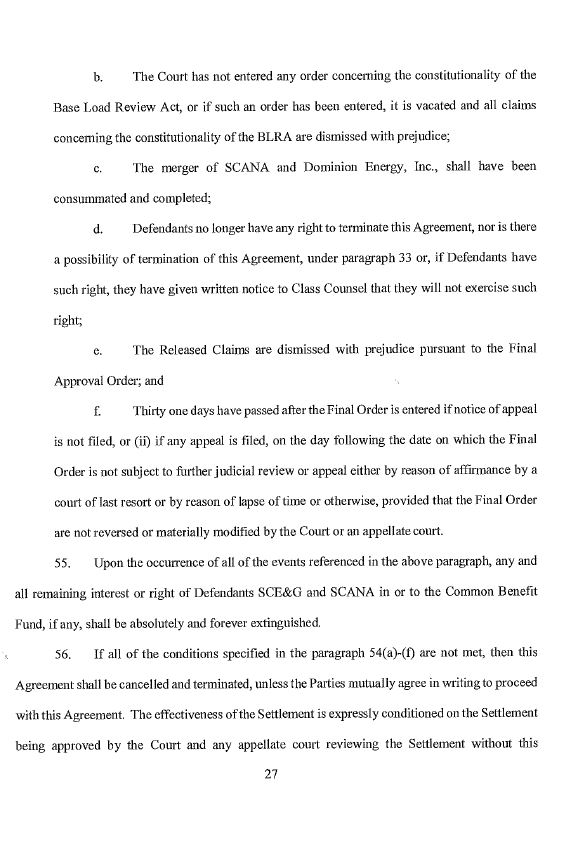 b. The Court has not entered any order concerning the constitutionality of the Base Load Review Act, or if such an order has been entered, it is vacated and all claims concerning the constitutionality of the BLRA are dismissed with prejudice;

c. The merger of SCANA and Dominion Energy, Inc., shall have been consummated and completed;

d. Defendants no longer have any right to terminate this Agreement, nor is there a possibility of termination of this Agreement, under paragraph 33 or, if Defendants have such right, they have given written notice to Class Counsel that they will not exercise such right;

e. The Released Claims are dismissed with prejudice pursuant to the Final Approval Order; and

f. Thirty one days have passed after the Final Order is entered if notice of appeal is not filed, or (ii) if any appeal is filed, on the day following the date on which the Final Order is not subject to further judicial review or appeal either by reason of affirmance by a court of last resort or by reason of lapse of time or otherwise, provided that the Final Order are not reversed or materially modified by the Court or an appellate court.

55. Upon the occurrence of all of the events referenced in the above paragraph, any and all remaining interest or right of Defendants SCE&G and SCANA in or to the Common Benefit Fund, if any, shall be absolutely and forever extinguished.

56. If all of the conditions specified in the paragraph 54(a)-(f) are not met, then this Agreement shall be cancelled and terminated, unless the Parties mutually agree in writing to proceed with this Agreement. The effectiveness of the Settlement is expressly conditioned on the Settlement being approved by the Court and any appellate court reviewing the Settlement without this

27